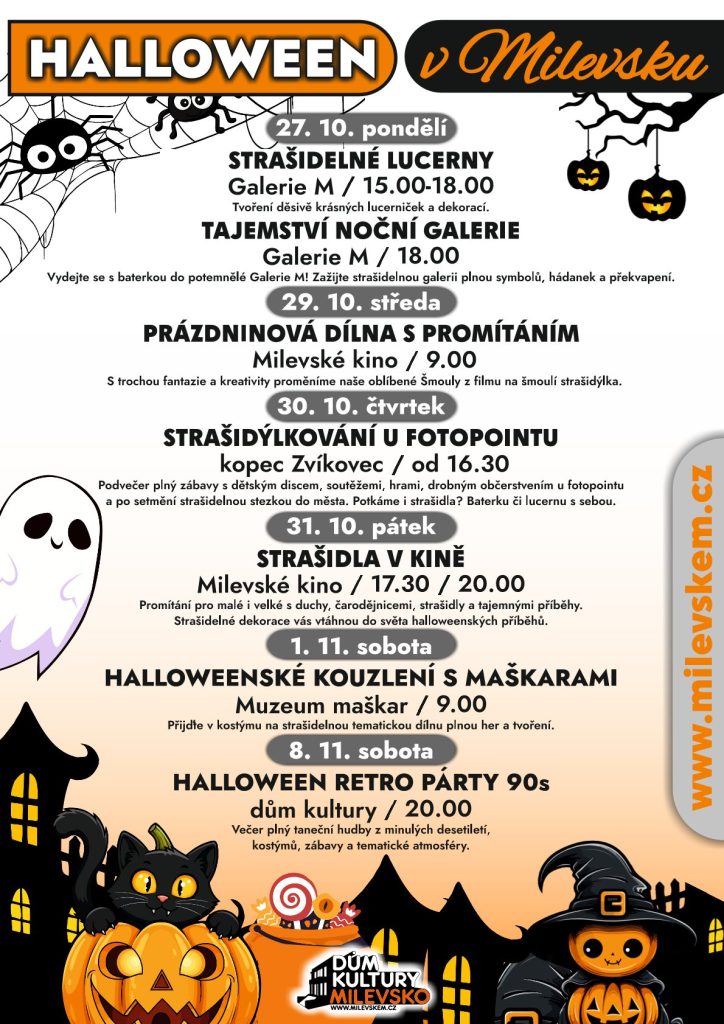 HALLOWEEN v Milevsku

27. 10. pondělí

STRAŠIDELNÉ LUCERNY
Galerie M / 15.00-18.00
Tvoření děsivě krásných lucerniček a dekorací.

TAJEMSTVÍ NOČNÍ GALERIE
Galerie M / 18.00
Vydejte se s baterkou do potemnělé Galerie M! Zažijte strašidelnou galerii plnou symbolů, hádanek a překvapení.

29. 10. středa

PRÁZDNINOVÁ DÍLNA S PROMÍTÁNÍM
Milevské kino / 9.00
S trochou fantazie a kreativity proměníme naše oblíbené Šmouly z filmu na šmoulí strašidýlka.

30. 10. čtvrtek

STRAŠIDÝLKOVÁNÍ U FOTOPOINTU
kopec Zvíkovec / od 16.30
Podvečer plný zábavy s dětským discem, soutěžemi, hrami, drobným občerstvením u fotopointu a po setmění strašidelnou stezkou do města. Potkáme i strašidla? Baterku či lucernu s sebou.

31. 10. pátek

STRAŠIDLA V KINĚ
Milevské kino / 17.30 / 20.00
Promítání pro malé i velké s duchy, čarodějnicemi, strašidly a tajemnými příběhy. Strašidelné dekorace vás vtáhnou do světa halloweenských příběhů.

1. 11. sobota

HALLOWEENSKÉ KOUZLENÍ S MAŠKARAMI
Muzeum maškar / 9.00
Přijďte v kostýmu na strašidelnou tematickou dílnu plnou her a tvoření.

8. 11. sobota

HALLOWEEN RETRO PÁRTY 90s
dům kultury / 20.00
Večer plný taneční hudby z minulých desetiletí, kostýmů, zábavy a tematické atmosféry.

www.milevskem.cz

DŮM KULTURY MILEVSKO
WWW.MILEVSKEM.CZ